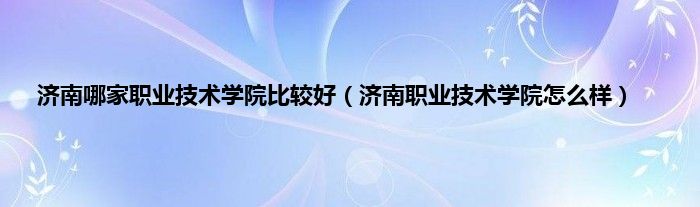 济南哪家职业技术学院比较好（济南职业技术学院怎么样）